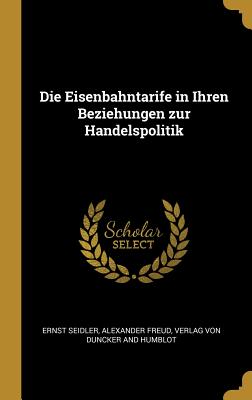 Die Eisenbahntarife in Ihren Beziehungen zur Handelspolitik

Scholar SELECT

ERNST SEIDLER, ALEXANDER FREUD, VERLAG VON DUNCKER AND HUMBLOT